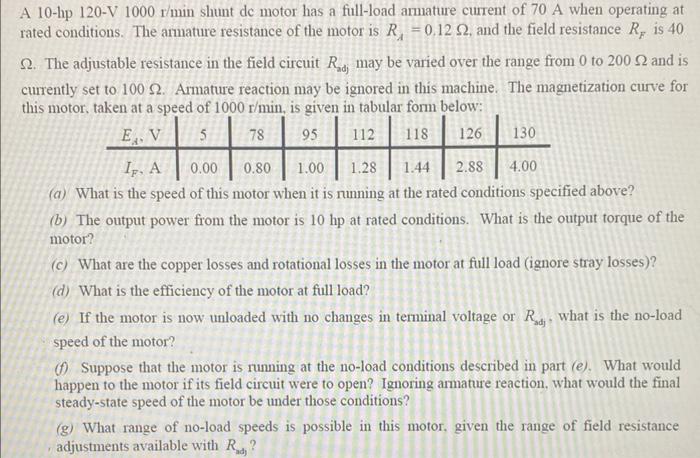 A 10-hp 120-V 1000 r/min shunt dc motor has a full-load armature current of 70 A when operating at rated conditions. The armature resistance of the motor is $R_A = 0.12\ \Omega$, and the field resistance $R_F$ is 40 $\Omega$. The adjustable resistance in the field circuit $R_{adj}$ may be varied over the range from 0 to 200 $\Omega$ and is currently set to 100 $\Omega$. Armature reaction may be ignored in this machine. The magnetization curve for this motor, taken at a speed of 1000 r/min, is given in tabular form below:

| $E_A$, V | 5 | 78 | 95 | 112 | 118 | 126 | 130 |
|---|---|---|---|---|---|---|---|
| $I_F$, A | 0.00 | 0.80 | 1.00 | 1.28 | 1.44 | 2.88 | 4.00 |

(a) What is the speed of this motor when it is running at the rated conditions specified above?

(b) The output power from the motor is 10 hp at rated conditions. What is the output torque of the motor?

(c) What are the copper losses and rotational losses in the motor at full load (ignore stray losses)?

(d) What is the efficiency of the motor at full load?

(e) If the motor is now unloaded with no changes in terminal voltage or $R_{adj}$, what is the no-load speed of the motor?

(f) Suppose that the motor is running at the no-load conditions described in part (e). What would happen to the motor if its field circuit were to open? Ignoring armature reaction, what would the final steady-state speed of the motor be under those conditions?

(g) What range of no-load speeds is possible in this motor, given the range of field resistance adjustments available with $R_{adj}$?